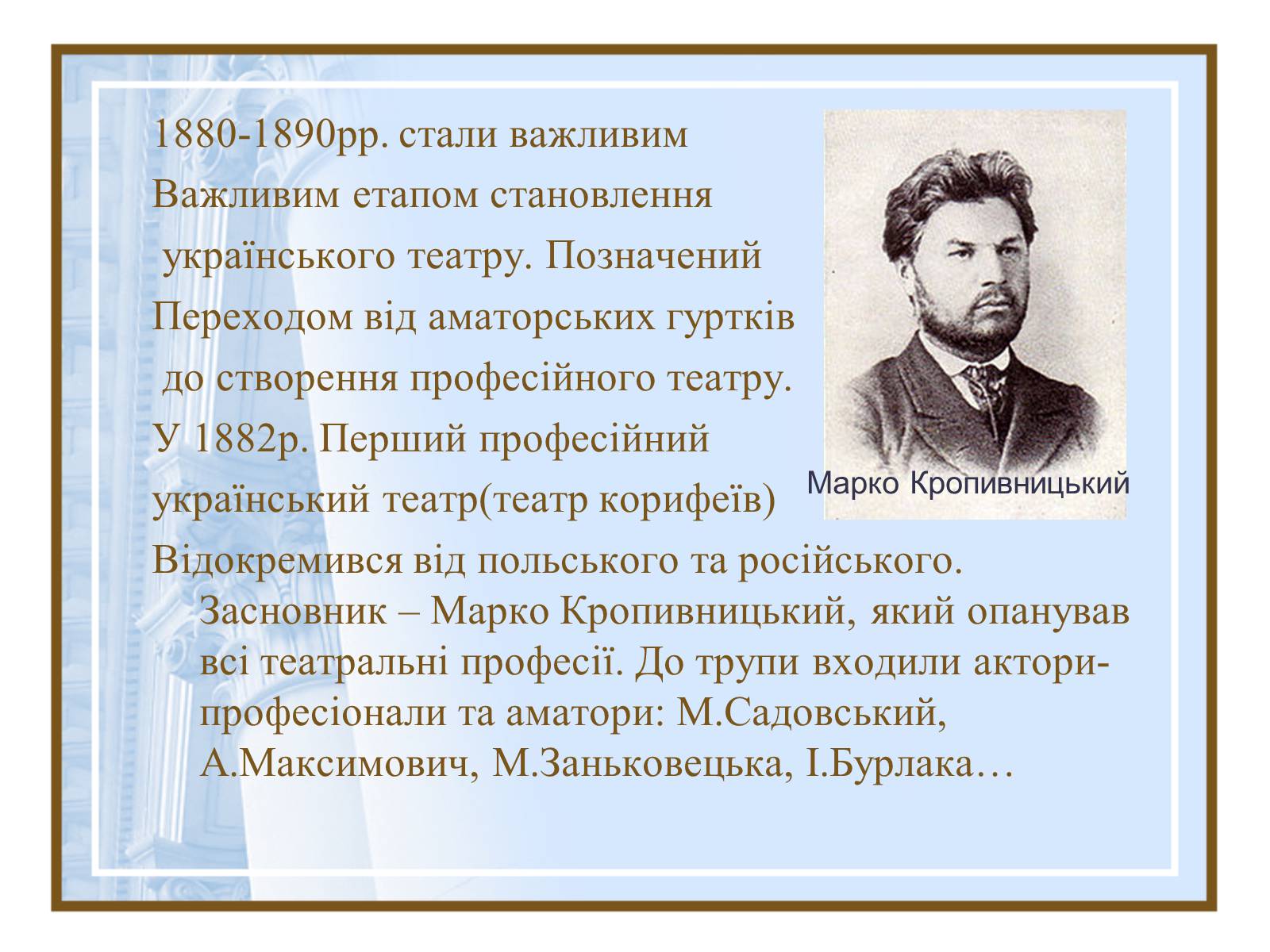 1880-1890рр. стали важливим
Важливим етапом становлення
українського театру. Позначений
Переходом від аматорських гуртків
до створення професійного театру.
У 1882р. Перший професійний
український театр(театр корифеїв)
Відокремився від польського та російського. Засновник – Марко Кропивницький, який опанував всі театральні професії. До трупи входили актори-професіонали та аматори: М.Садовський, А.Максимович, М.Заньковецька, І.Бурлака…

Марко Кропивницький